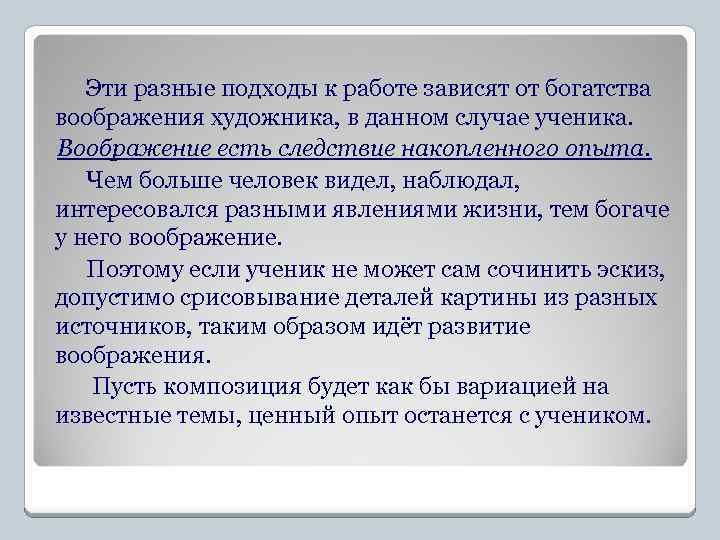 Эти разные подходы к работе зависят от богатства воображения художника, в данном случае ученика. Воображение есть следствие накопленного опыта.

Чем больше человек видел, наблюдал, интересовался разными явлениями жизни, тем богаче у него воображение.

Поэтому если ученик не может сам сочинить эскиз, допустимо срисовывание деталей картины из разных источников, таким образом идёт развитие воображения.

Пусть композиция будет как бы вариацией на известные темы, ценный опыт останется с учеником.